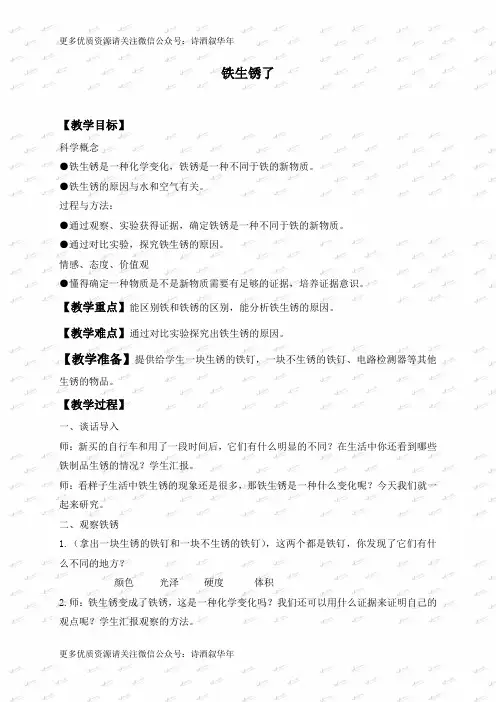 更多优质资源请关注微信公众号：诗酒叙华年

铁生锈了

【教学目标】

科学概念

●铁生锈是一种化学变化，铁锈是一种不同于铁的新物质。

●铁生锈的原因与水和空气有关。

过程与方法：

●通过观察、实验获得证据，确定铁锈是一种不同于铁的新物质。

●通过对比实验，探究铁生锈的原因。

情感、态度、价值观

●懂得确定一种物质是不是新物质需要有足够的证据，培养证据意识。

【教学重点】能区别铁和铁锈的区别，能分析铁生锈的原因。

【教学难点】通过对比实验探究出铁生锈的原因。

【教学准备】提供给学生一块生锈的铁钉，一块不生锈的铁钉、电路检测器等其他生锈的物品。

【教学过程】

一、谈话导入

师：新买的自行车和用了一段时间后，它们有什么明显的不同？在生活中你还看到哪些铁制品生锈的情况？学生汇报。

师：看样子生活中铁生锈的现象还是很多，那铁生锈是一种什么变化呢？今天我们就一起来研究。

二、观察铁锈

1.（拿出一块生锈的铁钉和一块不生锈的铁钉），这两个都是铁钉，你发现了它们有什么不同的地方？

颜色　　光泽　　硬度　　体积

2. 师：铁生锈变成了铁锈，这是一种化学变化吗？我们还可以用什么证据来证明自己的观点呢？学生汇报观察的方法。

更多优质资源请关注微信公众号：诗酒叙华年